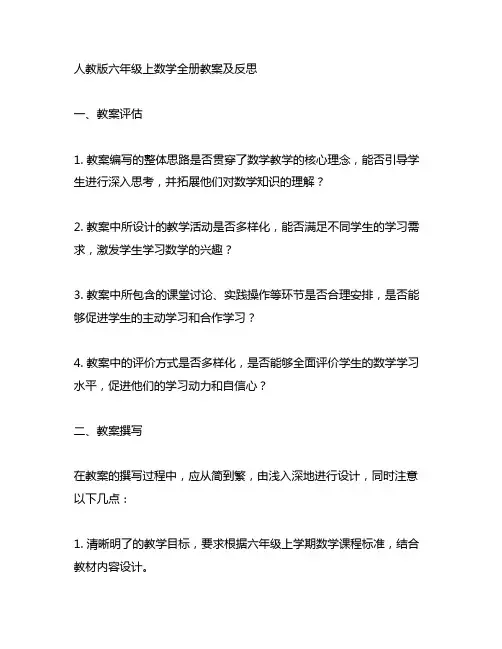 人教版六年级上数学全册教案及反思

一、教案评估

1. 教案编写的整体思路是否贯穿了数学教学的核心理念，能否引导学生进行深入思考，并拓展他们对数学知识的理解？

2. 教案中所设计的教学活动是否多样化，能否满足不同学生的学习需求，激发学生学习数学的兴趣？

3. 教案中所包含的课堂讨论、实践操作等环节是否合理安排，是否能够促进学生的主动学习和合作学习？

4. 教案中的评价方式是否多样化，是否能够全面评价学生的数学学习水平，促进他们的学习动力和自信心？

二、教案撰写

在教案的撰写过程中，应从简到繁，由浅入深地进行设计，同时注意以下几点：

1. 清晰明了的教学目标，要求根据六年级上学期数学课程标准，结合教材内容设计。